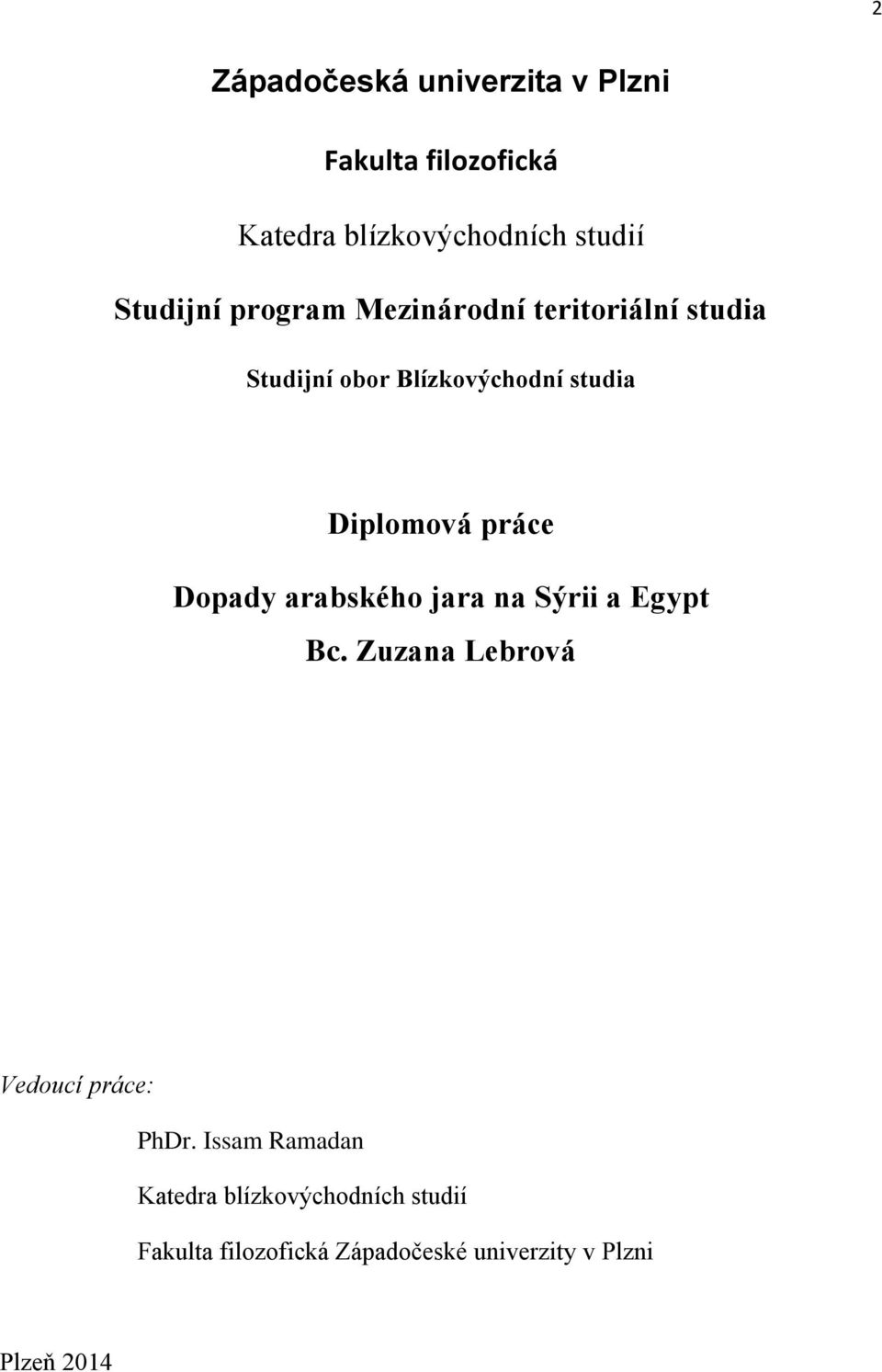 2

Západočeská univerzita v Plzni

Fakulta filozofická

Katedra blízkovýchodních studií

Studijní program Mezinárodní teritoriální studia

Studijní obor Blízkovýchodní studia

Diplomová práce

Dopady arabského jara na Sýrii a Egypt

Bc. Zuzana Lebrová

Vedoucí práce:

PhDr. Issam Ramadan

Katedra blízkovýchodních studií

Fakulta filozofická Západočeské univerzity v Plzni

Plzeň 2014